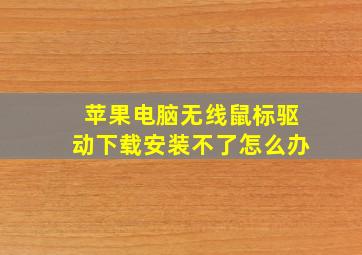 苹果电脑无线鼠标驱动下载安装不了怎么办